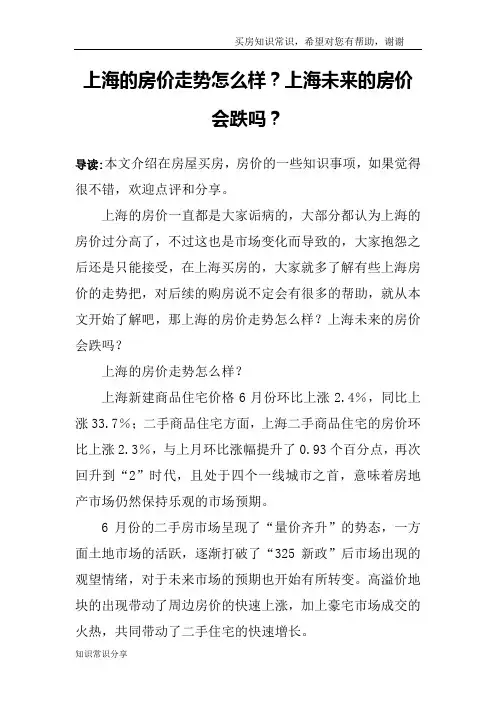 买房知识常识，希望对您有帮助，谢谢

上海的房价走势怎么样？上海未来的房价会跌吗？

导读:本文介绍在房屋买房，房价的一些知识事项，如果觉得很不错，欢迎点评和分享。

上海的房价一直都是大家诟病的，大部分都认为上海的房价过分高了，不过这也是市场变化而导致的，大家抱怨之后还是只能接受，在上海买房的，大家就多了解有些上海房价的走势把，对后续的购房说不定会有很多的帮助，就从本文开始了解吧，那上海的房价走势怎么样？上海未来的房价会跌吗？

上海的房价走势怎么样？

上海新建商品住宅价格 6 月份环比上涨 2.4%，同比上涨 33.7%；二手商品住宅方面，上海二手商品住宅的房价环比上涨 2.3%，与上月环比涨幅提升了 0.93 个百分点，再次回升到“2”时代，且处于四个一线城市之首，意味着房地产市场仍然保持乐观的市场预期。

6 月份的二手房市场呈现了“量价齐升”的势态，一方面土地市场的活跃，逐渐打破了“325 新政”后市场出现的观望情绪，对于未来市场的预期也开始有所转变。高溢价地块的出现带动了周边房价的快速上涨，加上豪宅市场成交的火热，共同带动了二手住宅的快速增长。

知识常识分享